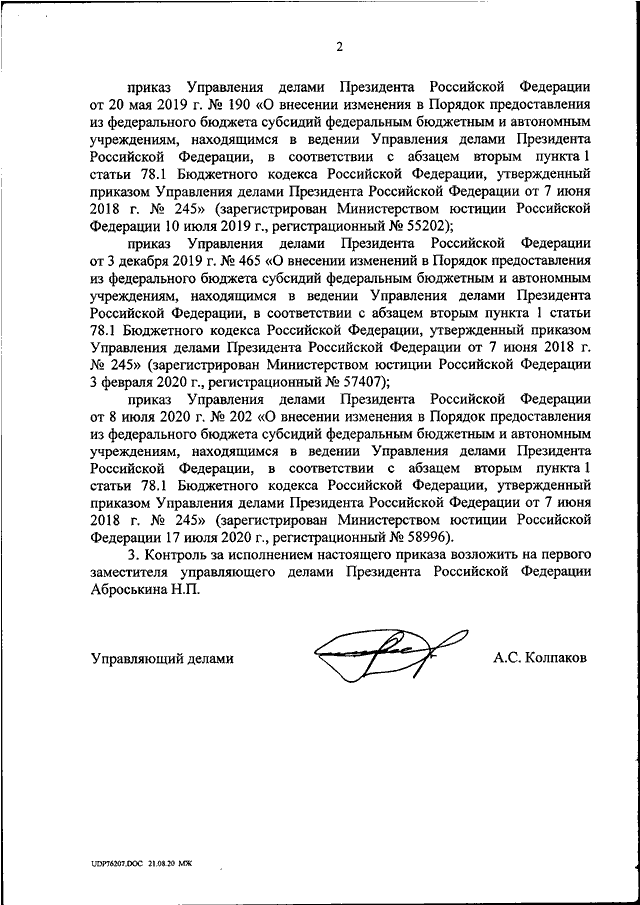 2

приказ Управления делами Президента Российской Федерации от 20 мая 2019 г. № 190 «О внесении изменения в Порядок предоставления из федерального бюджета субсидий федеральным бюджетным и автономным учреждениям, находящимся в ведении Управления делами Президента Российской Федерации, в соответствии с абзацем вторым пункта 1 статьи 78.1 Бюджетного кодекса Российской Федерации, утвержденный приказом Управления делами Президента Российской Федерации от 7 июня 2018 г. № 245» (зарегистрирован Министерством юстиции Российской Федерации 10 июля 2019 г., регистрационный № 55202);

приказ Управления делами Президента Российской Федерации от 3 декабря 2019 г. № 465 «О внесении изменений в Порядок предоставления из федерального бюджета субсидий федеральным бюджетным и автономным учреждениям, находящимся в ведении Управления делами Президента Российской Федерации, в соответствии с абзацем вторым пункта 1 статьи 78.1 Бюджетного кодекса Российской Федерации, утвержденный приказом Управления делами Президента Российской Федерации от 7 июня 2018 г. № 245» (зарегистрирован Министерством юстиции Российской Федерации 3 февраля 2020 г., регистрационный № 57407);

приказ Управления делами Президента Российской Федерации от 8 июля 2020 г. № 202 «О внесении изменения в Порядок предоставления из федерального бюджета субсидий федеральным бюджетным и автономным учреждениям, находящимся в ведении Управления делами Президента Российской Федерации, в соответствии с абзацем вторым пункта 1 статьи 78.1 Бюджетного кодекса Российской Федерации, утвержденный приказом Управления делами Президента Российской Федерации от 7 июня 2018 г. № 245» (зарегистрирован Министерством юстиции Российской Федерации 17 июля 2020 г., регистрационный № 58996).

3. Контроль за исполнением настоящего приказа возложить на первого заместителя управляющего делами Президента Российской Федерации Аброськина Н.П.

Управляющий делами А.С. Колпаков

UDP76207.DOC 21.08.20 МЖ